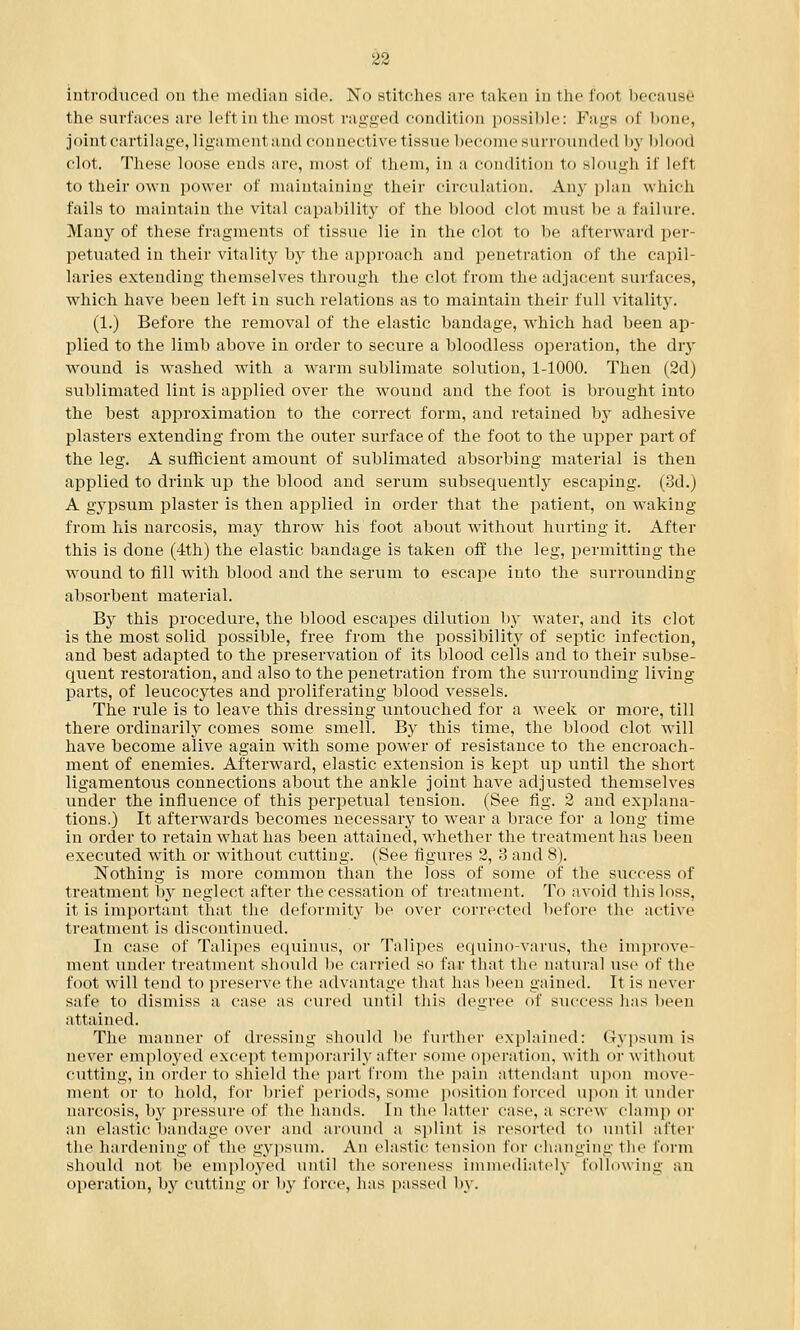 22

introduced on the median side. No stitches are taken in the foot because the surfaces are left in the most ragged condition possible: Fags of bone, joint cartilage, ligament and connective tissue become surrounded by blood clot. These loose ends are, most of them, in a condition to slough if left to their own power of maintaining their circulation. Any plan which fails to maintain the vital capability of the blood clot must be a failure. Many of these fragments of tissue lie in the clot to be afterward perpetuated in their vitality by the approach and penetration of the capillaries extending themselves through the clot from the adjacent surfaces, which have been left in such relations as to maintain their full vitality.

(1.) Before the removal of the elastic bandage, which had been applied to the limb above in order to secure a bloodless operation, the dry wound is washed with a warm sublimate solution, 1-1000. Then (2d) sublimated lint is applied over the wound and the foot is brought into the best approximation to the correct form, and retained by adhesive plasters extending from the outer surface of the foot to the upper part of the leg. A sufficient amount of sublimated absorbing material is then applied to drink up the blood and serum subsequently escaping. (3d.) A gypsum plaster is then applied in order that the patient, on waking from his narcosis, may throw his foot about without hurting it. After this is done (4th) the elastic bandage is taken off the leg, permitting the wound to fill with blood and the serum to escape into the surrounding absorbent material.

By this procedure, the blood escapes dilution by water, and its clot is the most solid possible, free from the possibility of septic infection, and best adapted to the preservation of its blood cells and to their subsequent restoration, and also to the penetration from the surrounding living parts, of leucocytes and proliferating blood vessels.

The rule is to leave this dressing untouched for a week or more, till there ordinarily comes some smell. By this time, the blood clot will have become alive again with some power of resistance to the encroachment of enemies. Afterward, elastic extension is kept up until the short ligamentous connections about the ankle joint have adjusted themselves under the influence of this perpetual tension. (See fig. 2 and explanations.) It afterwards becomes necessary to wear a brace for a long time in order to retain what has been attained, whether the treatment has been executed with or without cutting. (See figures 2, 3 and 8).

Nothing is more common than the loss of some of the success of treatment by neglect after the cessation of treatment. To avoid this loss, it is important that the deformity be over corrected before the active treatment is discontinued.

In case of Talipes equinus, or Talipes equino-varus, the improvement under treatment should be carried so far that the natural use of the foot will tend to preserve the advantage that has been gained. It is never safe to dismiss a case as cured until this degree of success has been attained.

The manner of dressing should be further explained: Gypsum is never employed except temporarily after some operation, with or without cutting, in order to shield the part from the pain attendant upon movement or to hold, for brief periods, some position forced upon it under narcosis, by pressure of the hands. In the latter case, a screw clamp or an elastic bandage over and around a splint is resorted to until after the hardening of the gypsum. An elastic tension for changing the form should not be employed until the soreness immediately following an operation, by cutting or by force, has passed by.